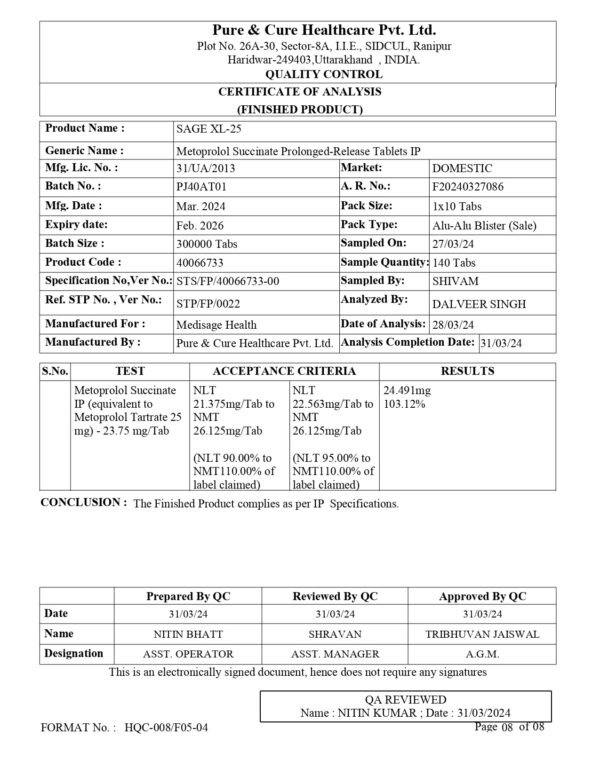 Pure & Cure Healthcare Pvt. Ltd.
Plot No. 26A-30, Sector-8A, I.I.E., SIDCUL, Ranipur
Haridwar-249403,Uttarakhand , INDIA.
QUALITY CONTROL

CERTIFICATE OF ANALYSIS
(FINISHED PRODUCT)

| Product Name : | SAGE XL-25 | | |
|---|---|---|---|
| Generic Name : | Metoprolol Succinate Prolonged-Release Tablets IP | | |
| Mfg. Lic. No. : | 31/UA/2013 | Market: | DOMESTIC |
| Batch No. : | PJ40AT01 | A. R. No.: | F20240327086 |
| Mfg. Date : | Mar. 2024 | Pack Size: | 1x10 Tabs |
| Expiry date: | Feb. 2026 | Pack Type: | Alu-Alu Blister (Sale) |
| Batch Size : | 300000 Tabs | Sampled On: | 27/03/24 |
| Product Code : | 40066733 | Sample Quantity: | 140 Tabs |
| Specification No,Ver No.: | STS/FP/40066733-00 | Sampled By: | SHIVAM |
| Ref. STP No. , Ver No.: | STP/FP/0022 | Analyzed By: | DALVEER SINGH |
| Manufactured For : | Medisage Health | Date of Analysis: | 28/03/24 |
| Manufactured By : | Pure & Cure Healthcare Pvt. Ltd. | Analysis Completion Date: | 31/03/24 |

| S.No. | TEST | ACCEPTANCE CRITERIA | | RESULTS |
|---|---|---|---|---|
| | Metoprolol Succinate IP (equivalent to Metoprolol Tartrate 25 mg) - 23.75 mg/Tab | NLT 21.375mg/Tab to NMT 26.125mg/Tab (NLT 90.00% to NMT110.00% of label claimed) | NLT 22.563mg/Tab to NMT 26.125mg/Tab (NLT 95.00% to NMT110.00% of label claimed) | 24.491mg 103.12% |

CONCLUSION : The Finished Product complies as per IP Specifications.

| | Prepared By QC | Reviewed By QC | Approved By QC |
|---|---|---|---|
| Date | 31/03/24 | 31/03/24 | 31/03/24 |
| Name | NITIN BHATT | SHRAVAN | TRIBHUVAN JAISWAL |
| Designation | ASST. OPERATOR | ASST. MANAGER | A.G.M. |

This is an electronically signed document, hence does not require any signatures

QA REVIEWED
Name : NITIN KUMAR ; Date : 31/03/2024

FORMAT No. : HQC-008/F05-04

Page 08 of 08